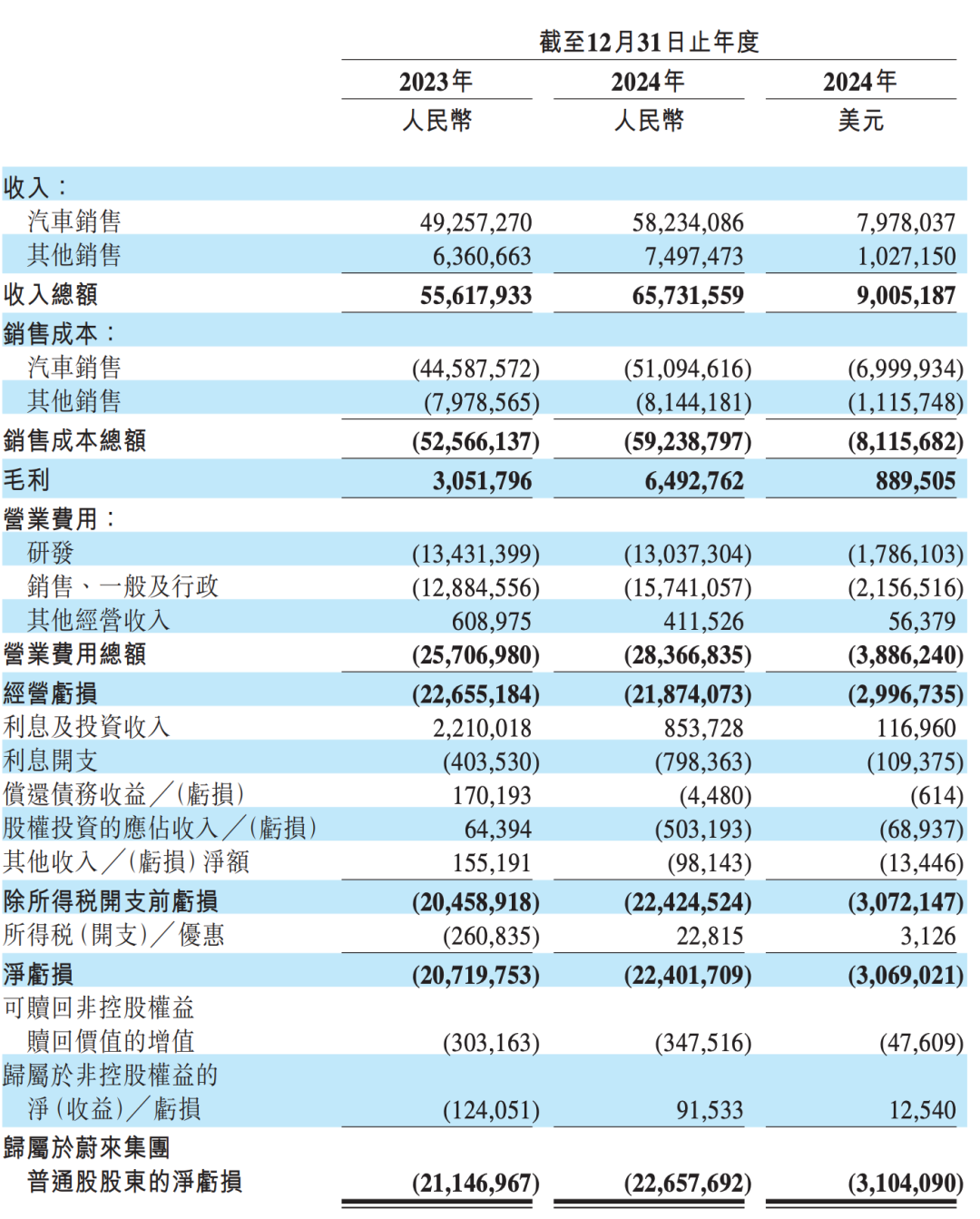 | | 截至12月31日止年度 | | |
|---|---|---|---|
| | 2023年 | 2024年 | 2024年 |
| | 人民幣 | 人民幣 | 美元 |
| 收入： | | | |
| 汽車銷售 | 49,257,270 | 58,234,086 | 7,978,037 |
| 其他銷售 | 6,360,663 | 7,497,473 | 1,027,150 |
| 收入總額 | 55,617,933 | 65,731,559 | 9,005,187 |
| 銷售成本： | | | |
| 汽車銷售 | (44,587,572) | (51,094,616) | (6,999,934) |
| 其他銷售 | (7,978,565) | (8,144,181) | (1,115,748) |
| 銷售成本總額 | (52,566,137) | (59,238,797) | (8,115,682) |
| 毛利 | 3,051,796 | 6,492,762 | 889,505 |
| 營業費用： | | | |
| 研發 | (13,431,399) | (13,037,304) | (1,786,103) |
| 銷售、一般及行政 | (12,884,556) | (15,741,057) | (2,156,516) |
| 其他經營收入 | 608,975 | 411,526 | 56,379 |
| 營業費用總額 | (25,706,980) | (28,366,835) | (3,886,240) |
| 經營虧損 | (22,655,184) | (21,874,073) | (2,996,735) |
| 利息及投資收入 | 2,210,018 | 853,728 | 116,960 |
| 利息開支 | (403,530) | (798,363) | (109,375) |
| 償還債務收益／(虧損) | 170,193 | (4,480) | (614) |
| 股權投資的應佔收入／(虧損) | 64,394 | (503,193) | (68,937) |
| 其他收入／(虧損)淨額 | 155,191 | (98,143) | (13,446) |
| 除所得稅開支前虧損 | (20,458,918) | (22,424,524) | (3,072,147) |
| 所得稅(開支)／優惠 | (260,835) | 22,815 | 3,126 |
| 淨虧損 | (20,719,753) | (22,401,709) | (3,069,021) |
| 可贖回非控股權益贖回價值的增值 | (303,163) | (347,516) | (47,609) |
| 歸屬於非控股權益的淨(收益)／虧損 | (124,051) | 91,533 | 12,540 |
| 歸屬於蔚來集團普通股股東的淨虧損 | (21,146,967) | (22,657,692) | (3,104,090) |